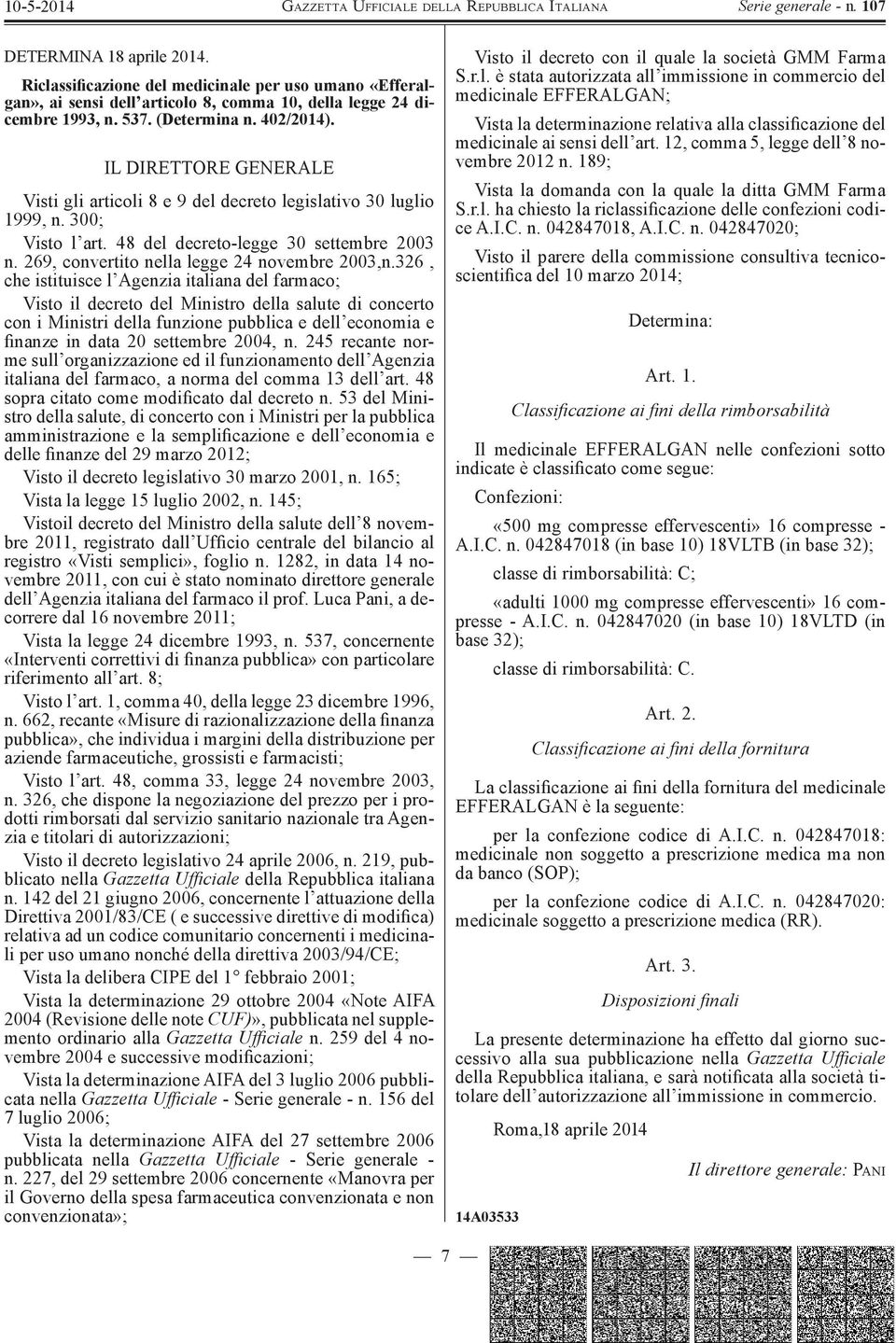 10-5-2014 GAZZETTA UFFICIALE DELLA REPUBBLICA ITALIANA Serie generale - n. 107

DETERMINA 18 aprile 2014.

Riclassificazione del medicinale per uso umano «Efferalgan», ai sensi dell'articolo 8, comma 10, della legge 24 dicembre 1993, n. 537. (Determina n. 402/2014).

IL DIRETTORE GENERALE

Visti gli articoli 8 e 9 del decreto legislativo 30 luglio 1999, n. 300;

Visto l'art. 48 del decreto-legge 30 settembre 2003 n. 269, convertito nella legge 24 novembre 2003,n.326 , che istituisce l'Agenzia italiana del farmaco;

Visto il decreto del Ministro della salute di concerto con i Ministri della funzione pubblica e dell'economia e finanze in data 20 settembre 2004, n. 245 recante norme sull'organizzazione ed il funzionamento dell'Agenzia italiana del farmaco, a norma del comma 13 dell'art. 48 sopra citato come modificato dal decreto n. 53 del Ministro della salute, di concerto con i Ministri per la pubblica amministrazione e la semplificazione e dell'economia e delle finanze del 29 marzo 2012;

Visto il decreto legislativo 30 marzo 2001, n. 165;

Vista la legge 15 luglio 2002, n. 145;

Vistoil decreto del Ministro della salute dell'8 novembre 2011, registrato dall'Ufficio centrale del bilancio al registro «Visti semplici», foglio n. 1282, in data 14 novembre 2011, con cui è stato nominato direttore generale dell'Agenzia italiana del farmaco il prof. Luca Pani, a decorrere dal 16 novembre 2011;

Vista la legge 24 dicembre 1993, n. 537, concernente «Interventi correttivi di finanza pubblica» con particolare riferimento all'art. 8;

Visto l'art. 1, comma 40, della legge 23 dicembre 1996, n. 662, recante «Misure di razionalizzazione della finanza pubblica», che individua i margini della distribuzione per aziende farmaceutiche, grossisti e farmacisti;

Visto l'art. 48, comma 33, legge 24 novembre 2003, n. 326, che dispone la negoziazione del prezzo per i prodotti rimborsati dal servizio sanitario nazionale tra Agenzia e titolari di autorizzazioni;

Visto il decreto legislativo 24 aprile 2006, n. 219, pubblicato nella Gazzetta Ufficiale della Repubblica italiana n. 142 del 21 giugno 2006, concernente l'attuazione della Direttiva 2001/83/CE ( e successive direttive di modifica) relativa ad un codice comunitario concernenti i medicinali per uso umano nonché della direttiva 2003/94/CE;

Vista la delibera CIPE del 1° febbraio 2001;

Vista la determinazione 29 ottobre 2004 «Note AIFA 2004 (Revisione delle note CUF)», pubblicata nel supplemento ordinario alla Gazzetta Ufficiale n. 259 del 4 novembre 2004 e successive modificazioni;

Vista la determinazione AIFA del 3 luglio 2006 pubblicata nella Gazzetta Ufficiale - Serie generale - n. 156 del 7 luglio 2006;

Vista la determinazione AIFA del 27 settembre 2006 pubblicata nella Gazzetta Ufficiale - Serie generale - n. 227, del 29 settembre 2006 concernente «Manovra per il Governo della spesa farmaceutica convenzionata e non convenzionata»;

Visto il decreto con il quale la società GMM Farma S.r.l. è stata autorizzata all'immissione in commercio del medicinale EFFERALGAN;

Vista la determinazione relativa alla classificazione del medicinale ai sensi dell'art. 12, comma 5, legge dell'8 novembre 2012 n. 189;

Vista la domanda con la quale la ditta GMM Farma S.r.l. ha chiesto la riclassificazione delle confezioni codice A.I.C. n. 042847018, A.I.C. n. 042847020;

Visto il parere della commissione consultiva tecnico-scientifica del 10 marzo 2014;

Determina:

Art. 1.

Classificazione ai fini della rimborsabilità

Il medicinale EFFERALGAN nelle confezioni sotto indicate è classificato come segue:

Confezioni:

«500 mg compresse effervescenti» 16 compresse - A.I.C. n. 042847018 (in base 10) 18VLTB (in base 32);

classe di rimborsabilità: C;

«adulti 1000 mg compresse effervescenti» 16 compresse - A.I.C. n. 042847020 (in base 10) 18VLTD (in base 32);

classe di rimborsabilità: C.

Art. 2.

Classificazione ai fini della fornitura

La classificazione ai fini della fornitura del medicinale EFFERALGAN è la seguente:

per la confezione codice di A.I.C. n. 042847018: medicinale non soggetto a prescrizione medica ma non da banco (SOP);

per la confezione codice di A.I.C. n. 042847020: medicinale soggetto a prescrizione medica (RR).

Art. 3.

Disposizioni finali

La presente determinazione ha effetto dal giorno successivo alla sua pubblicazione nella Gazzetta Ufficiale della Repubblica italiana, e sarà notificata alla società titolare dell'autorizzazione all'immissione in commercio.

Roma,18 aprile 2014

Il direttore generale: PANI

14A03533

— 7 —